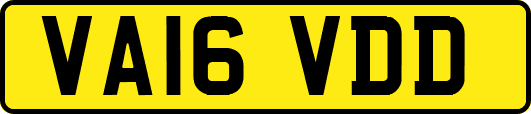 VA16 VDD